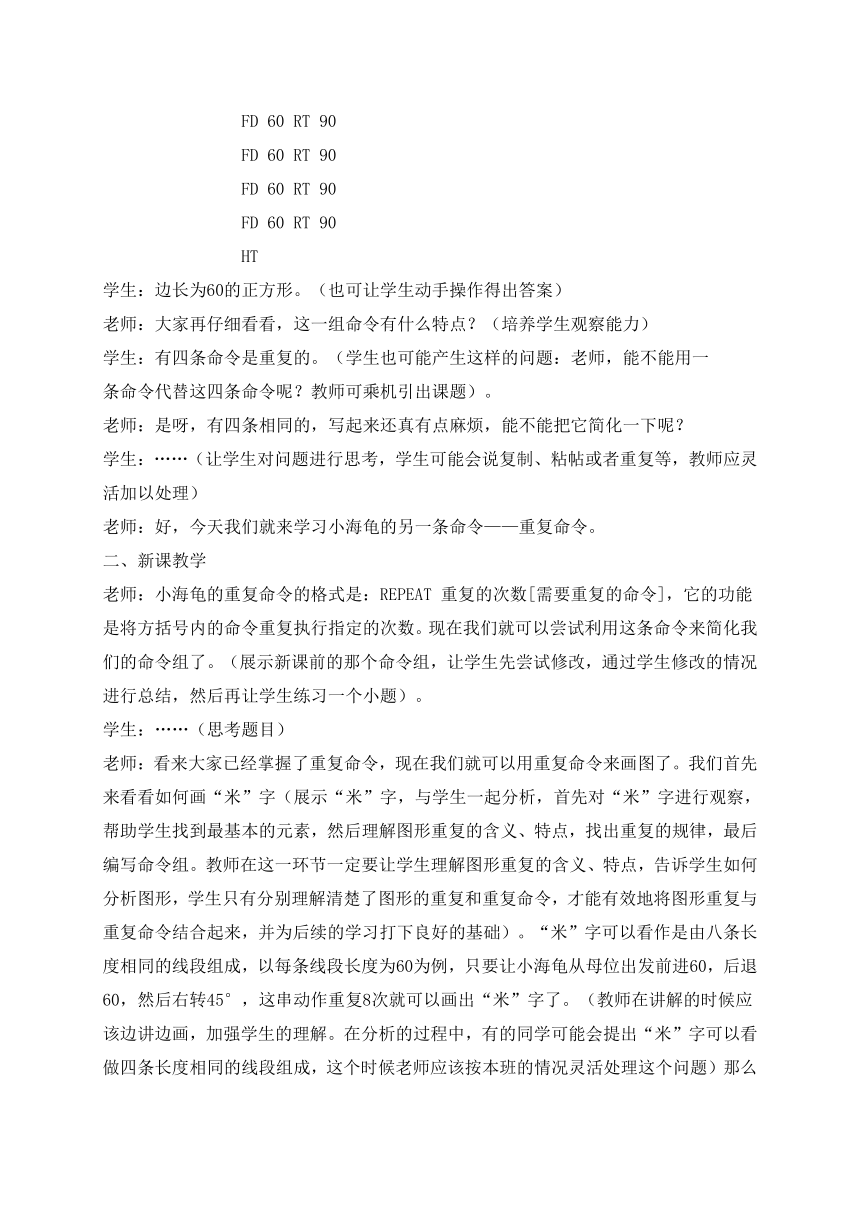 FD 60 RT 90

FD 60 RT 90

FD 60 RT 90

FD 60 RT 90

HT

学生：边长为60的正方形。（也可让学生动手操作得出答案）

老师：大家再仔细看看，这一组命令有什么特点？（培养学生观察能力）

学生：有四条命令是重复的。（学生也可能产生这样的问题：老师，能不能用一条命令代替这四条命令呢？教师可乘机引出课题）。

老师：是呀，有四条相同的，写起来还真有点麻烦，能不能把它简化一下呢？

学生：……（让学生对问题进行思考，学生可能会说复制、粘帖或者重复等，教师应灵活加以处理）

老师：好，今天我们就来学习小海龟的另一条命令——重复命令。

二、新课教学

老师：小海龟的重复命令的格式是：REPEAT 重复的次数[需要重复的命令]，它的功能是将方括号内的命令重复执行指定的次数。现在我们就可以尝试利用这条命令来简化我们的命令组了。（展示新课前的那个命令组，让学生先尝试修改，通过学生修改的情况进行总结，然后再让学生练习一个小题）。

学生：……（思考题目）

老师：看来大家已经掌握了重复命令，现在我们就可以用重复命令来画图了。我们首先来看看如何画“米”字（展示“米”字，与学生一起分析，首先对“米”字进行观察，帮助学生找到最基本的元素，然后理解图形重复的含义、特点，找出重复的规律，最后编写命令组。教师在这一环节一定要让学生理解图形重复的含义、特点，告诉学生如何分析图形，学生只有分别理解清楚了图形的重复和重复命令，才能有效地将图形重复与重复命令结合起来，并为后续的学习打下良好的基础）。“米”字可以看作是由八条长度相同的线段组成，以每条线段长度为60为例，只要让小海龟从母位出发前进60，后退60，然后右转45°，这串动作重复8次就可以画出“米”字了。（教师在讲解的时候应该边讲边画，加强学生的理解。在分析的过程中，有的同学可能会提出“米”字可以看做四条长度相同的线段组成，这个时候老师应该按本班的情况灵活处理这个问题）那么